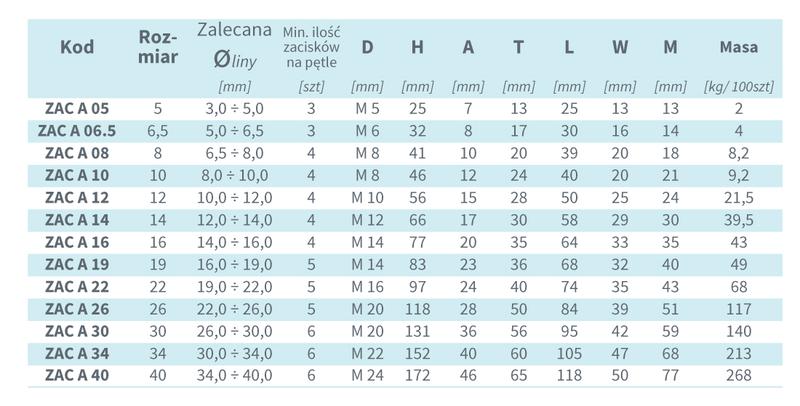 | Kod | Rozmiar | Zalecana Øliny | Min. ilość zacisków na pętle | D | H | A | T | L | W | M | Masa |
|---|---|---|---|---|---|---|---|---|---|---|---|
|  |  | [mm] | [szt] | [mm] | [mm] | [mm] | [mm] | [mm] | [mm] | [mm] | [kg/ 100szt] |
| ZAC A 05 | 5 | 3,0 ÷ 5,0 | 3 | M 5 | 25 | 7 | 13 | 25 | 13 | 13 | 2 |
| ZAC A 06.5 | 6,5 | 5,0 ÷ 6,5 | 3 | M 6 | 32 | 8 | 17 | 30 | 16 | 14 | 4 |
| ZAC A 08 | 8 | 6,5 ÷ 8,0 | 4 | M 8 | 41 | 10 | 20 | 39 | 20 | 18 | 8,2 |
| ZAC A 10 | 10 | 8,0 ÷ 10,0 | 4 | M 8 | 46 | 12 | 24 | 40 | 20 | 21 | 9,2 |
| ZAC A 12 | 12 | 10,0 ÷ 12,0 | 4 | M 10 | 56 | 15 | 28 | 50 | 25 | 24 | 21,5 |
| ZAC A 14 | 14 | 12,0 ÷ 14,0 | 4 | M 12 | 66 | 17 | 30 | 58 | 29 | 30 | 39,5 |
| ZAC A 16 | 16 | 14,0 ÷ 16,0 | 4 | M 14 | 77 | 20 | 35 | 64 | 33 | 35 | 43 |
| ZAC A 19 | 19 | 16,0 ÷ 19,0 | 5 | M 14 | 83 | 23 | 36 | 68 | 32 | 40 | 49 |
| ZAC A 22 | 22 | 19,0 ÷ 22,0 | 5 | M 16 | 97 | 24 | 40 | 74 | 35 | 43 | 68 |
| ZAC A 26 | 26 | 22,0 ÷ 26,0 | 5 | M 20 | 118 | 28 | 50 | 84 | 39 | 51 | 117 |
| ZAC A 30 | 30 | 26,0 ÷ 30,0 | 6 | M 20 | 131 | 36 | 56 | 95 | 42 | 59 | 140 |
| ZAC A 34 | 34 | 30,0 ÷ 34,0 | 6 | M 22 | 152 | 40 | 60 | 105 | 47 | 68 | 213 |
| ZAC A 40 | 40 | 34,0 ÷ 40,0 | 6 | M 24 | 172 | 46 | 65 | 118 | 50 | 77 | 268 |